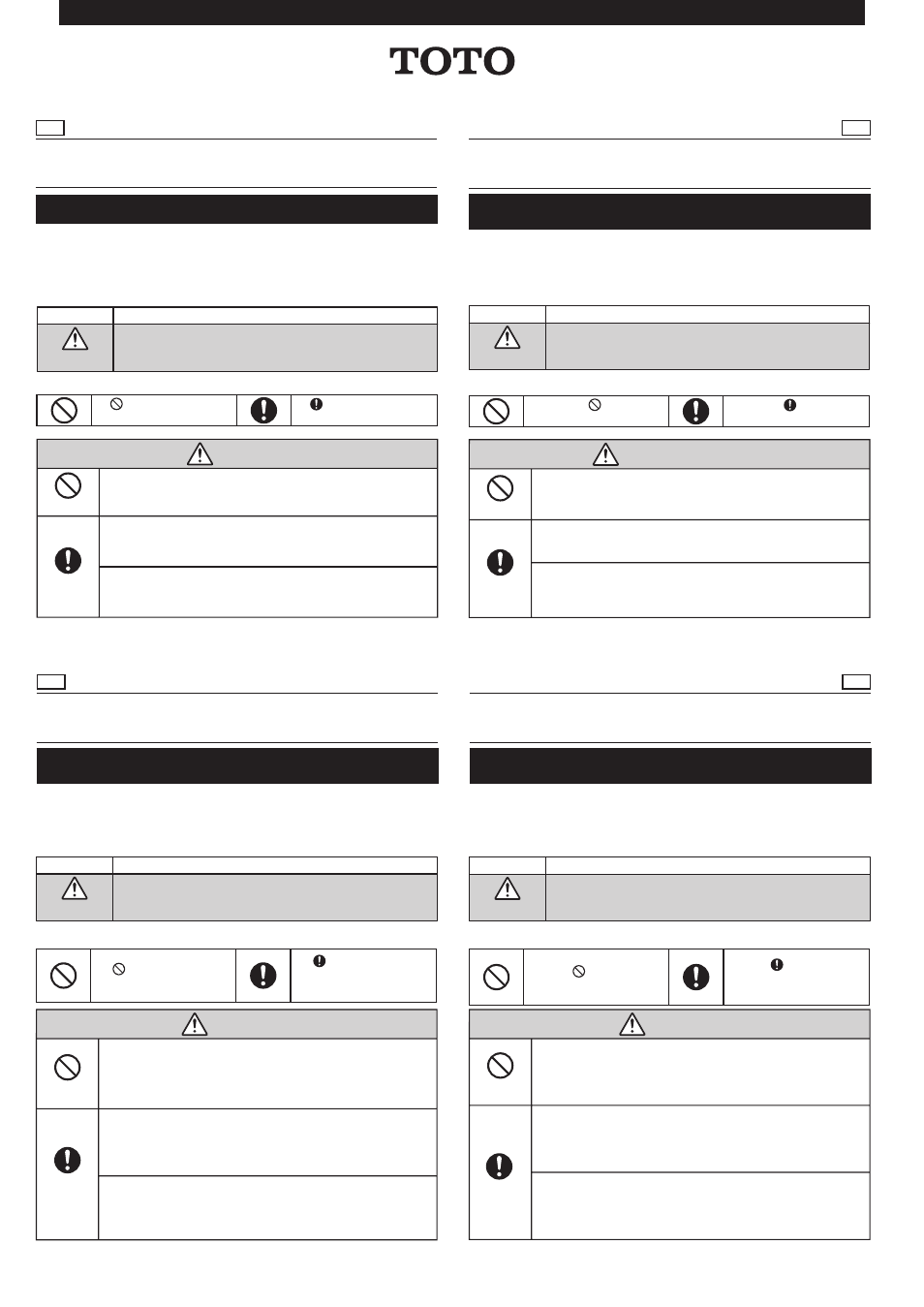 TOTO